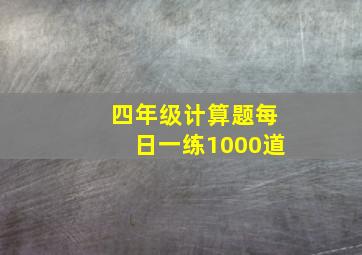 四年级计算题每日一练1000道